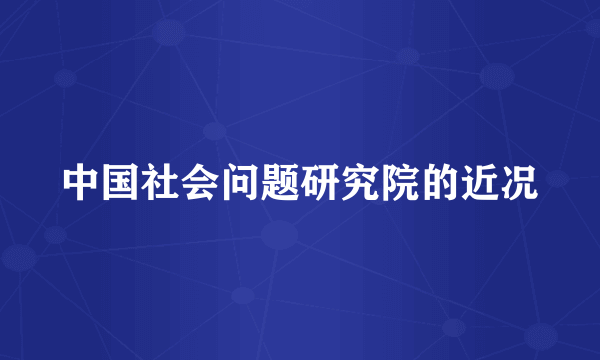 中国社会问题研究院的近况